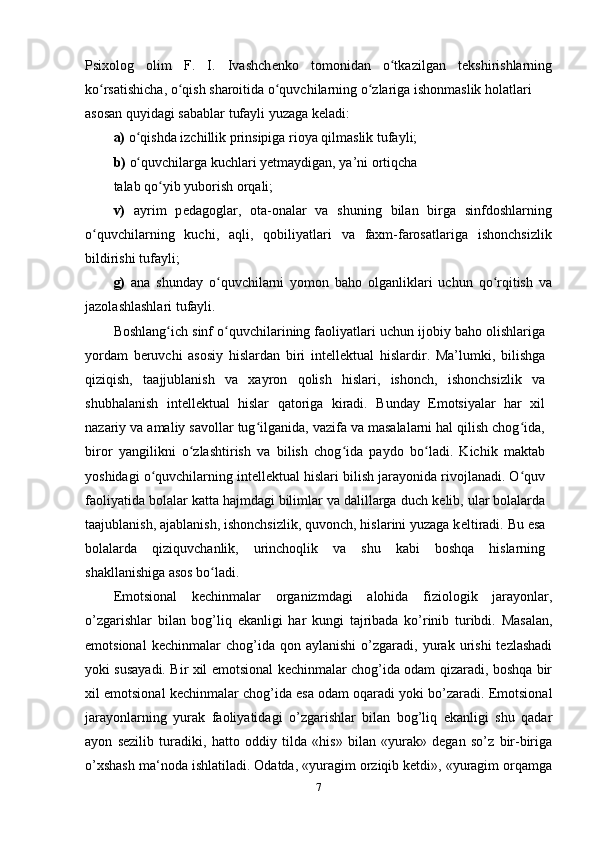 Psixolog olim F. I. Ivashchenko tomonidan o‘tkazilgan tekshirishlarning ko‘rsatishicha, o‘qish sharoitida o‘quvchilarning o‘zlariga ishonmaslik holatlari asosan quyidagi sabablar tufayli yuzaga keladi:

a) o‘qishda izchillik prinsipiga rioya qilmaslik tufayli;

b) o‘quvchilarga kuchlari yetmaydigan, ya’ni ortiqcha talab qo‘yib yuborish orqali;

v) ayrim pedagoglar, ota-onalar va shuning bilan birga sinfdoshlarning o‘quvchilarning kuchi, aqli, qobiliyatlari va faxm-farosatlariga ishonchsizlik bildirishi tufayli;

g) ana shunday o‘quvchilarni yomon baho olganliklari uchun qo‘rqitish va jazolashlashlari tufayli.

Boshlang‘ich sinf o‘quvchilarining faoliyatlari uchun ijobiy baho olishlariga yordam beruvchi asosiy hislardan biri intellektual hislardir. Ma’lumki, bilishga qiziqish, taajjublanish va xayron qolish hislari, ishonch, ishonchsizlik va shubhalanish intellektual hislar qatoriga kiradi. Bunday Emotsiyalar har xil nazariy va amaliy savollar tug‘ilganida, vazifa va masalalarni hal qilish chog‘ida, biror yangilikni o‘zlashtirish va bilish chog‘ida paydo bo‘ladi. Kichik maktab yoshidagi o‘quvchilarning intellektual hislari bilish jarayonida rivojlanadi. O‘quv faoliyatida bolalar katta hajmdagi bilimlar va dalillarga duch kelib, ular bolalarda taajublanish, ajablanish, ishonchsizlik, quvonch, hislarini yuzaga keltiradi. Bu esa bolalarda qiziquvchanlik, urinchoqlik va shu kabi boshqa hislarning shakllanishiga asos bo‘ladi.

Emotsional kechinmalar organizmdagi alohida fiziologik jarayonlar, o’zgarishlar bilan bog’liq ekanligi har kungi tajribada ko’rinib turibdi. Masalan, emotsional kechinmalar chog’ida qon aylanishi o’zgaradi, yurak urishi tezlashadi yoki susayadi. Bir xil emotsional kechinmalar chog’ida odam qizaradi, boshqa bir xil emotsional kechinmalar chog’ida esa odam oqaradi yoki bo’zaradi. Emotsional jarayonlarning yurak faoliyatidagi o’zgarishlar bilan bog’liq ekanligi shu qadar ayon sezilib turadiki, hatto oddiy tilda «his» bilan «yurak» degan so’z bir-biriga o’xshash ma‘noda ishlatiladi. Odatda, «yuragim orziqib ketdi», «yuragim orqamga

7